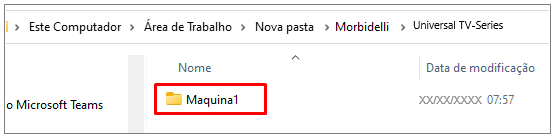 > Este Computador > Área de Trabalho > Nova pasta > Morbidelli > Universal TV-Series

Nome

Data de modificação

o Microsoft Teams

Maquina1

XX/XX/XXXX 07:57